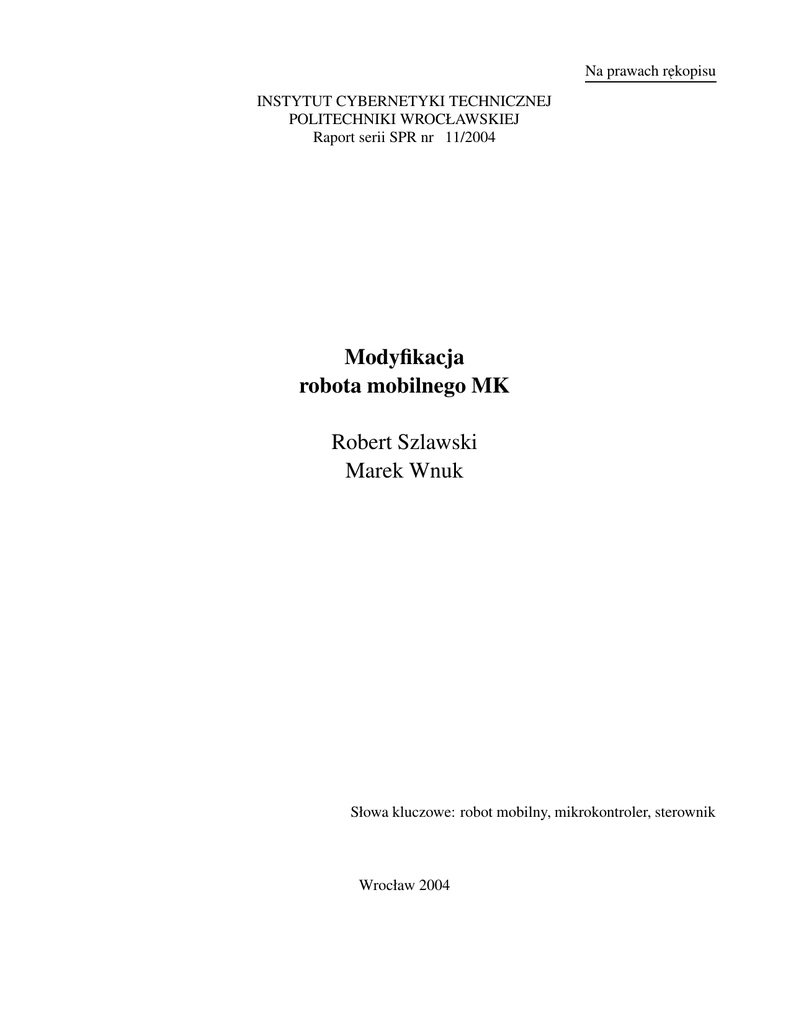 Na prawach rękopisu

INSTYTUT CYBERNETYKI TECHNICZNEJ
POLITECHNIKI WROCŁAWSKIEJ
Raport serii SPR nr 11/2004

Modyfikacja
robota mobilnego MK

Robert Szlawski
Marek Wnuk

Słowa kluczowe: robot mobilny, mikrokontroler, sterownik

Wrocław 2004